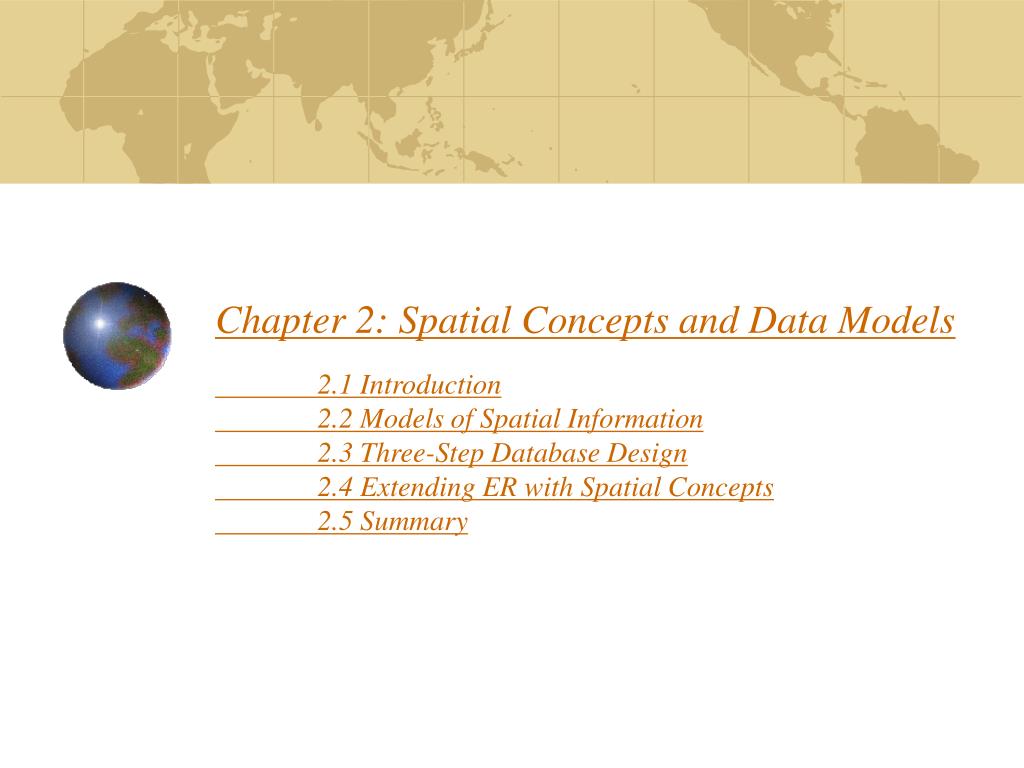 Chapter 2: Spatial Concepts and Data Models

2.1 Introduction
2.2 Models of Spatial Information
2.3 Three-Step Database Design
2.4 Extending ER with Spatial Concepts
2.5 Summary